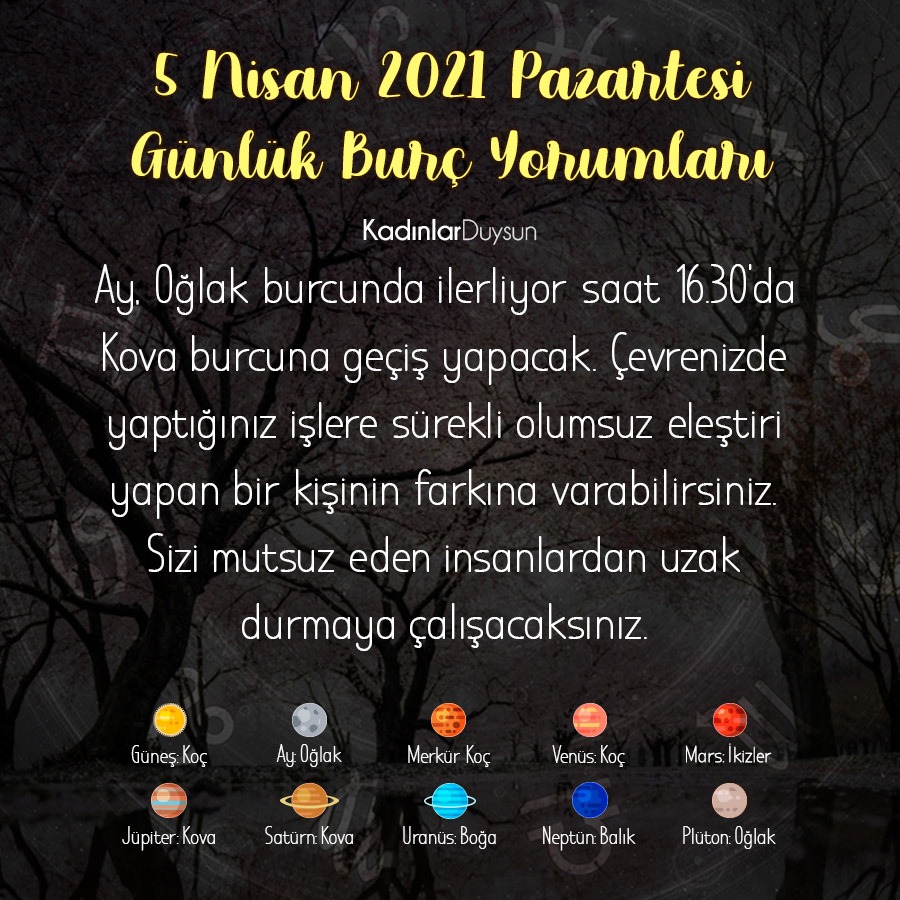 5 Nisan 2021 Pazartesi
Günlük Burç Yorumları

KadınlarDuysun

Ay, Oğlak burcunda ilerliyor saat 16.30'da Kova burcuna geçiş yapacak. Çevrenizde yaptığınız işlere sürekli olumsuz eleştiri yapan bir kişinin farkına varabilirsiniz. Sizi mutsuz eden insanlardan uzak durmaya çalışacaksınız.

Güneş: Koç
Ay: Oğlak
Merkür: Koç
Venüs: Koç
Mars: İkizler
Jüpiter: Kova
Satürn: Kova
Uranüs: Boğa
Neptün: Balık
Plüton: Oğlak